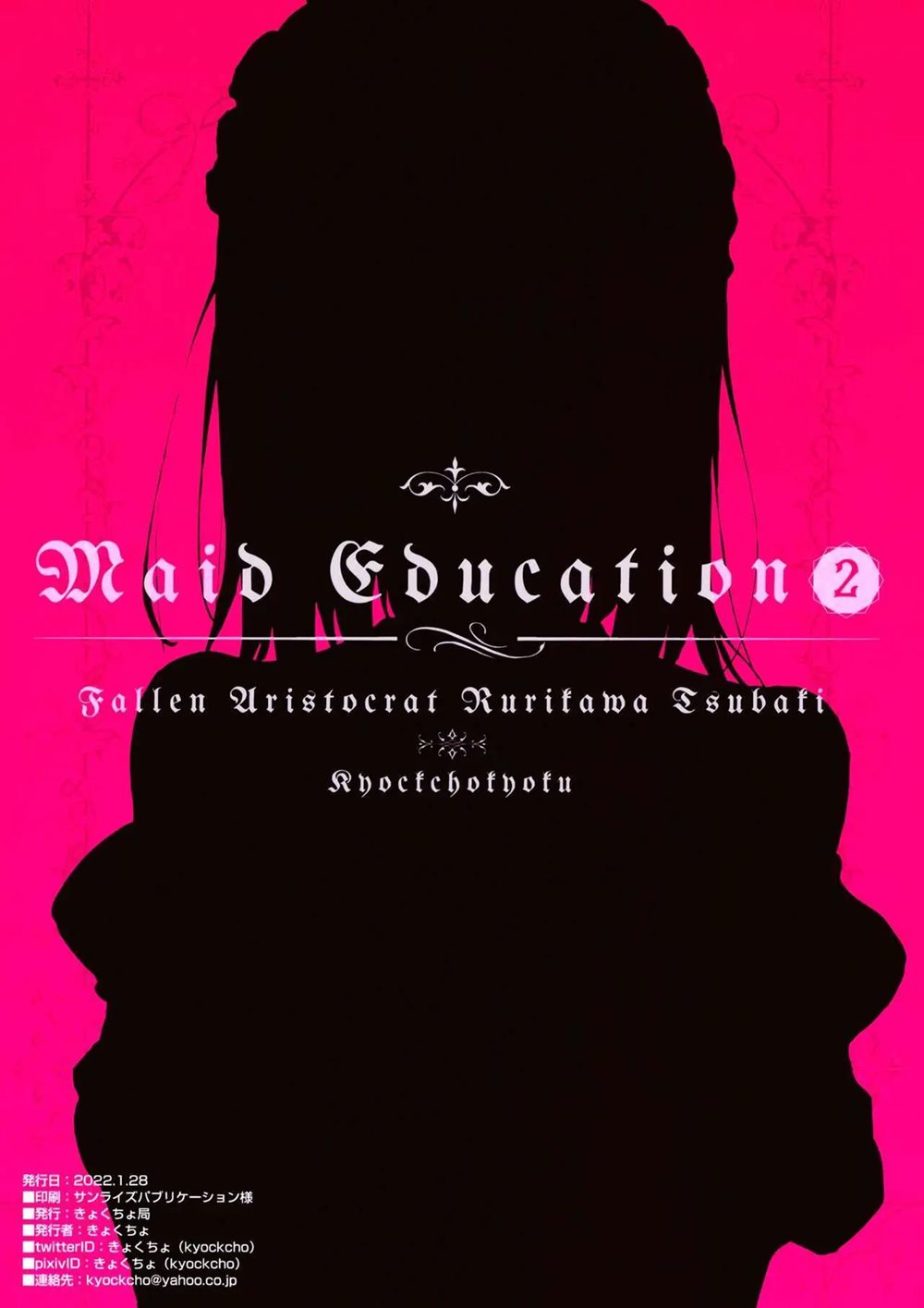 Maid Education 2

Fallen Aristocrat Rurikawa Tsubaki

Kyockchokyoku

発行日：2022.1.28
■印刷：サンライズパブリケーション様
■発行：きょくちょ局
■発行者：きょくちょ
■twitterID：きょくちょ（kyockcho）
■pixivID：きょくちょ（kyockcho）
■連絡先：kyockcho@yahoo.co.jp